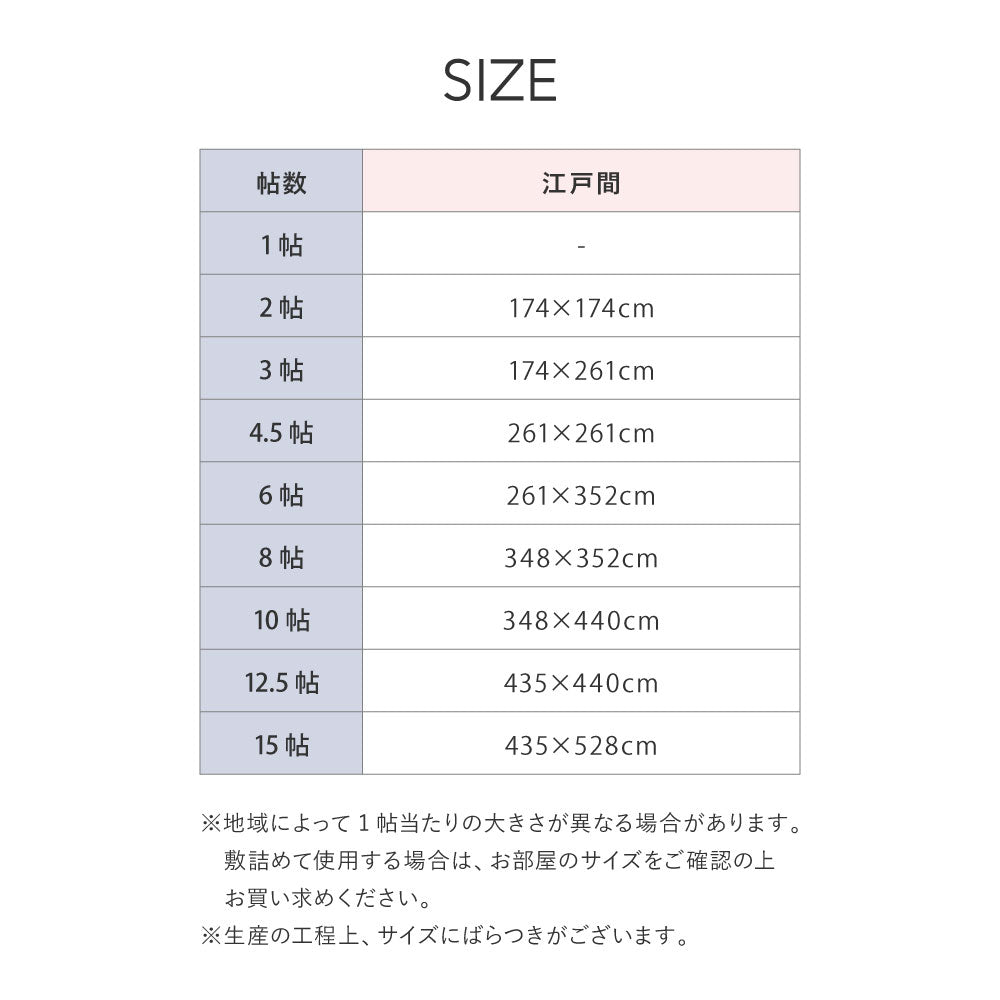 SIZE

| 帖数 | 江戸間 |
|---|---|
| 1帖 | - |
| 2帖 | 174×174cm |
| 3帖 | 174×261cm |
| 4.5帖 | 261×261cm |
| 6帖 | 261×352cm |
| 8帖 | 348×352cm |
| 10帖 | 348×440cm |
| 12.5帖 | 435×440cm |
| 15帖 | 435×528cm |

※地域によって1帖当たりの大きさが異なる場合があります。敷詰めて使用する場合は、お部屋のサイズをご確認の上お買い求めください。
※生産の工程上、サイズにばらつきがございます。